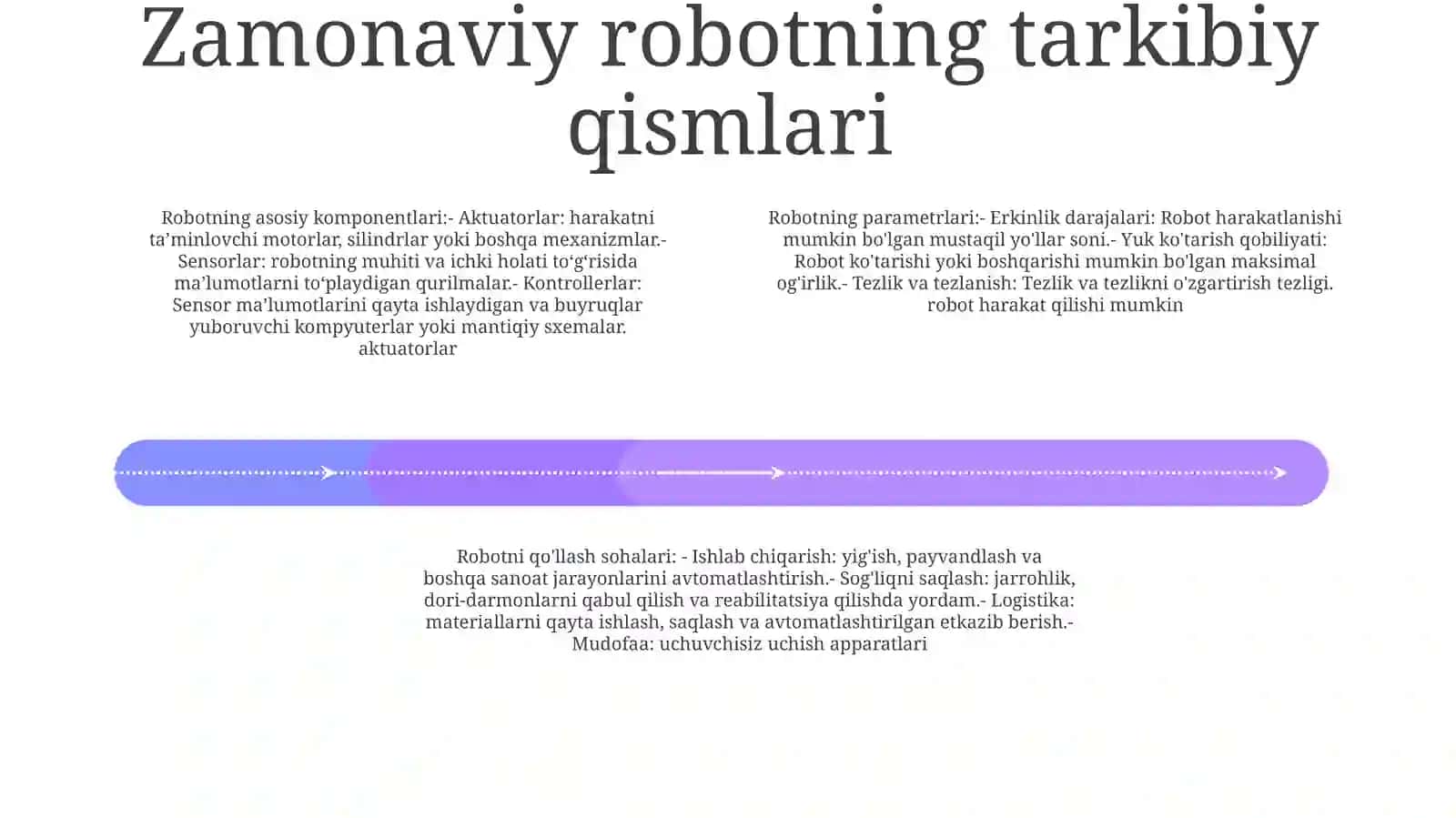 Zamonaviy robotning tarkibiy qismlari

Robotning asosiy komponentlari:- Aktuatorlar: harakatni ta’minlovchi motorlar, silindrlar yoki boshqa mexanizmlar.- Sensorlar: robotning muhiti va ichki holati to‘g‘risida ma’lumotlarni to‘playdigan qurilmalar.- Kontrollerlar: Sensor ma’lumotlarini qayta ishlaydigan va buyruqlar yuboruvchi kompyuterlar yoki mantiqiy sxemalar. aktuatorlar

Robotning parametrlari:- Erkinlik darajalari: Robot harakatlanishi mumkin bo'lgan mustaqil yo'llar soni.- Yuk ko'tarish qobiliyati: Robot ko'tarishi yoki boshqarishi mumkin bo'lgan maksimal og'irlik.- Tezlik va tezlanish: Tezlik va tezlikni o'zgartirish tezligi. robot harakat qilishi mumkin

Robotni qo'llash sohalari: - Ishlab chiqarish: yig'ish, payvandlash va boshqa sanoat jarayonlarini avtomatlashtirish.- Sog'liqni saqlash: jarrohlik, dori-darmonlarni qabul qilish va reabilitatsiya qilishda yordam.- Logistika: materiallarni qayta ishlash, saqlash va avtomatlashtirilgan etkazib berish.- Mudofaa: uchuvchisiz uchish apparatlari